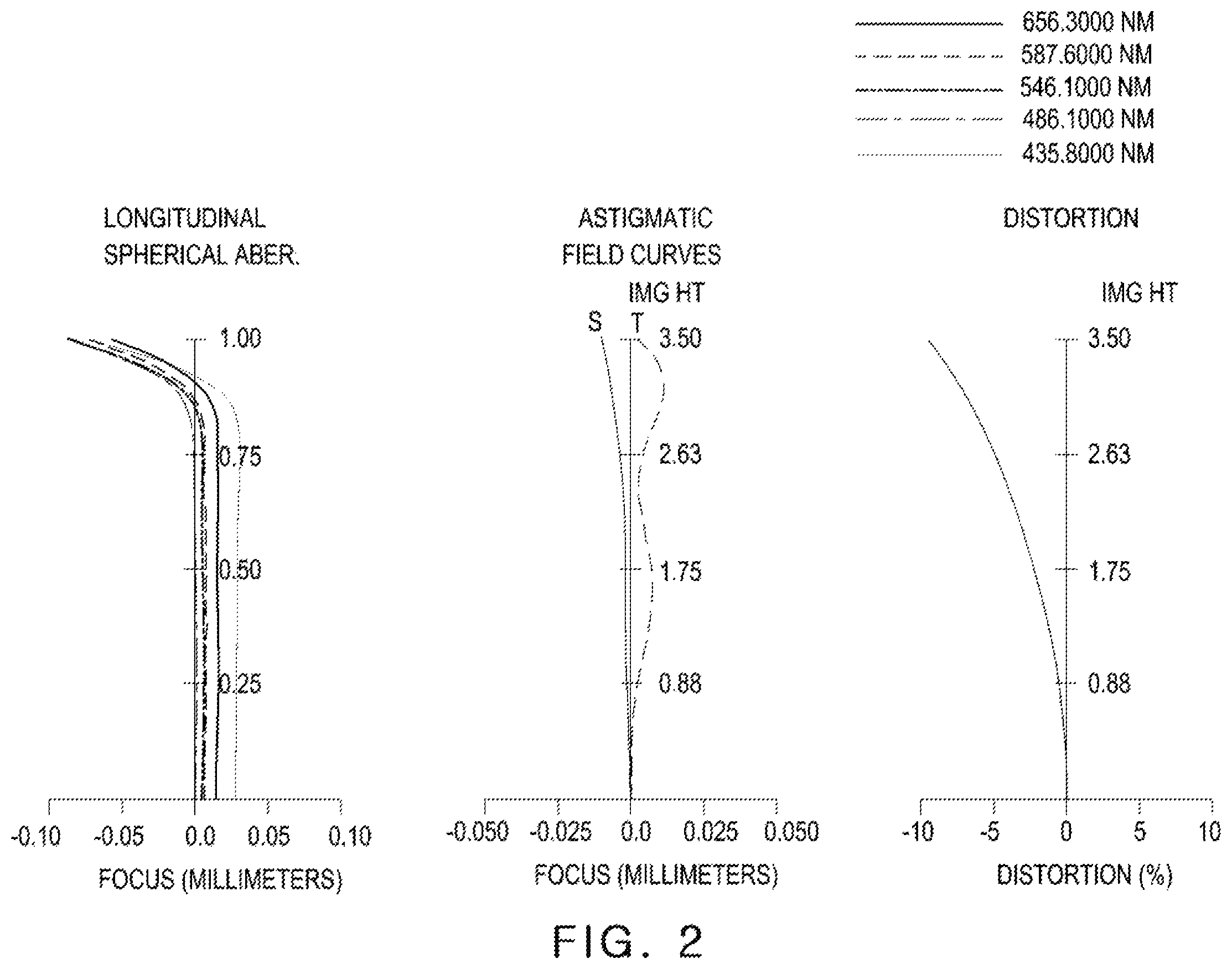 656.3000 NM
587.6000 NM
546.1000 NM
486.1000 NM
435.8000 NM

LONGITUDINAL SPHERICAL ABER.

1.00
0.75
0.50
0.25

-0.10 -0.05 0.0 0.05 0.10

FOCUS (MILLIMETERS)

ASTIGMATIC FIELD CURVES

IMG HT

S T

3.50
2.63
1.75
0.88

-0.050 -0.025 0.0 0.025 0.050

FOCUS (MILLIMETERS)

DISTORTION

IMG HT

3.50
2.63
1.75
0.88

-10 -5 0 5 10

DISTORTION (%)

FIG. 2